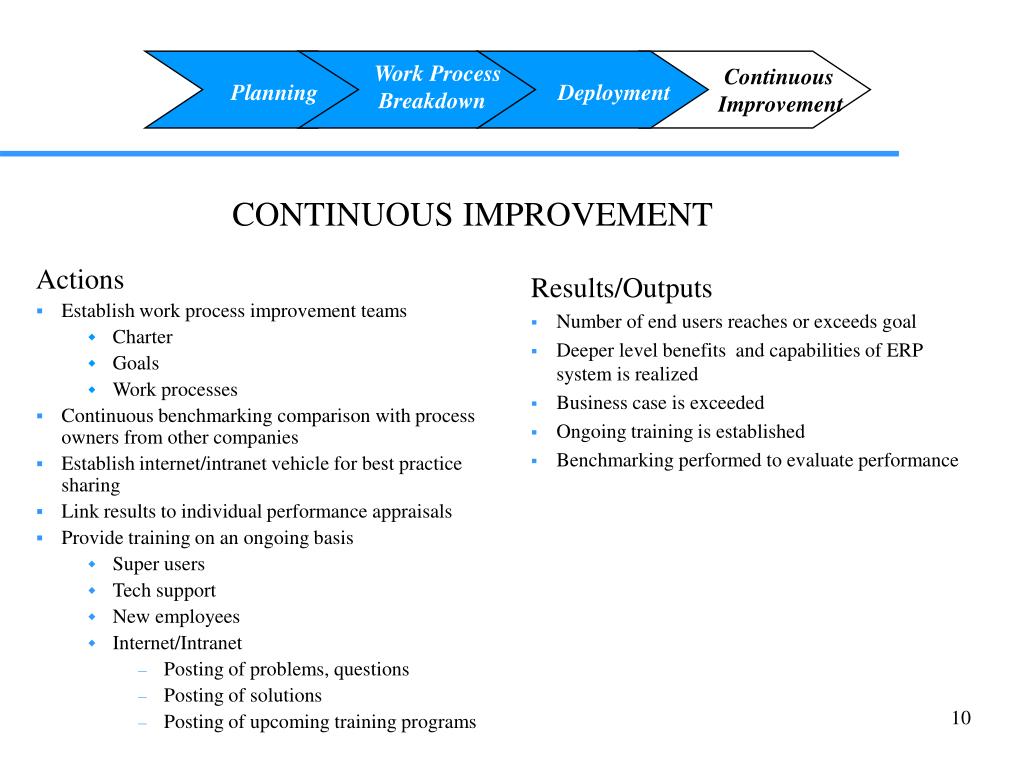 Planning

Work Process Breakdown

Deployment

Continuous Improvement

CONTINUOUS IMPROVEMENT

Actions

• Establish work process improvement teams
• Charter
• Goals
• Work processes
• Continuous benchmarking comparison with process owners from other companies
• Establish internet/intranet vehicle for best practice sharing
• Link results to individual performance appraisals
• Provide training on an ongoing basis
• Super users
• Tech support
• New employees
• Internet/Intranet
- Posting of problems, questions
- Posting of solutions
- Posting of upcoming training programs

Results/Outputs

• Number of end users reaches or exceeds goal
• Deeper level benefits and capabilities of ERP system is realized
• Business case is exceeded
• Ongoing training is established
• Benchmarking performed to evaluate performance

10